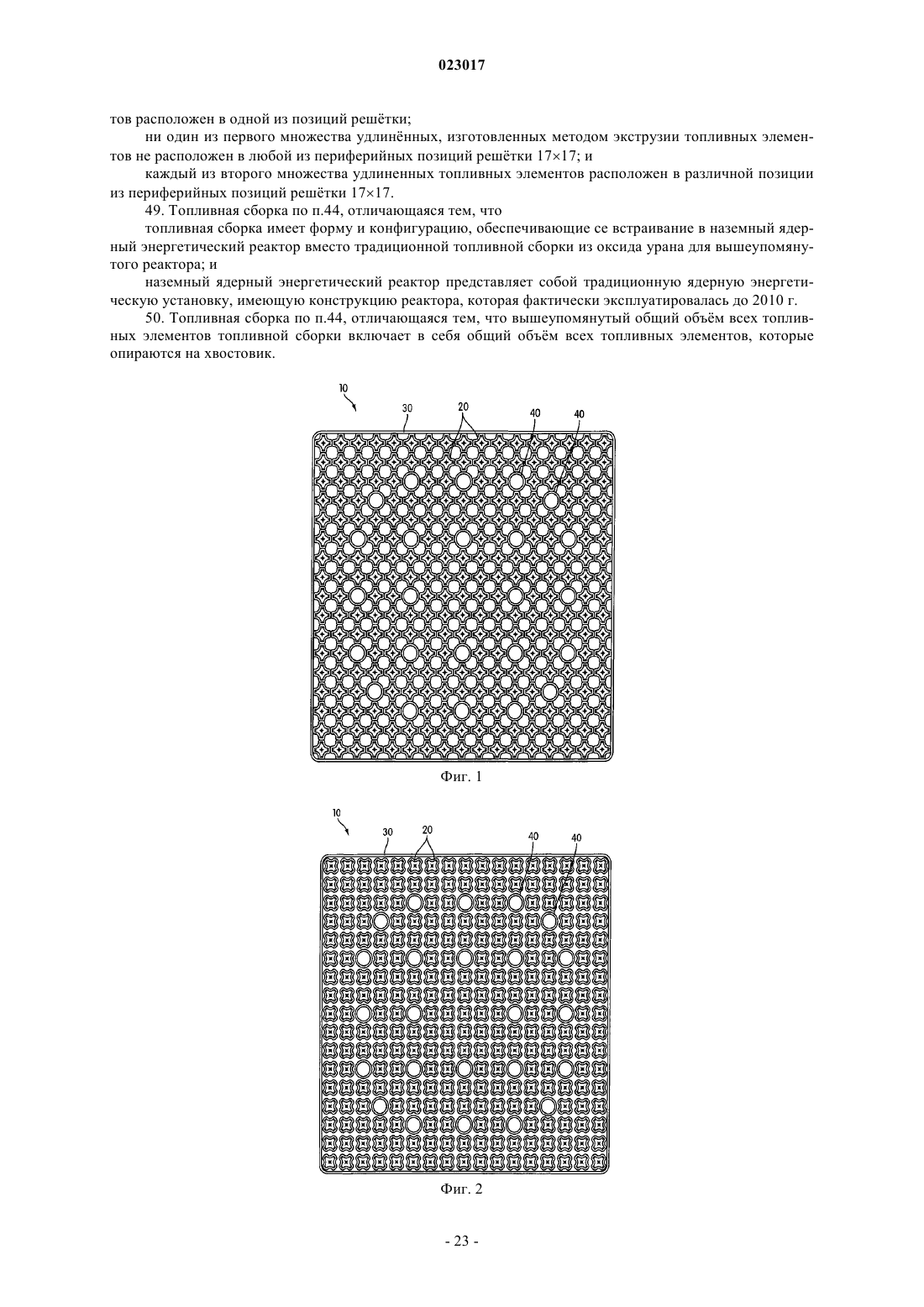 023017

тов расположен в одной из позиций решётки;

ни один из первого множества удлинённых, изготовленных методом экструзии топливных элементов не расположен в любой из периферийных позиций решётки 17×17; и

каждый из второго множества удлиненных топливных элементов расположен в различной позиции из периферийных позиций решётки 17×17.

49. Топливная сборка по п.44, отличающаяся тем, что

топливная сборка имеет форму и конфигурацию, обеспечивающие се встраивание в наземный ядерный энергетический реактор вместо традиционной топливной сборки из оксида урана для вышеупомянутого реактора; и

наземный ядерный энергетический реактор представляет собой традиционную ядерную энергетическую установку, имеющую конструкцию реактора, которая фактически эксплуатировалась до 2010 г.

50. Топливная сборка по п.44, отличающаяся тем, что вышеупомянутый общий объём всех топливных элементов топливной сборки включает в себя общий объём всех топливных элементов, которые опираются на хвостовик.

10
30
20
40
40

Фиг. 1

10
30
20
40
40

Фиг. 2

- 23 -